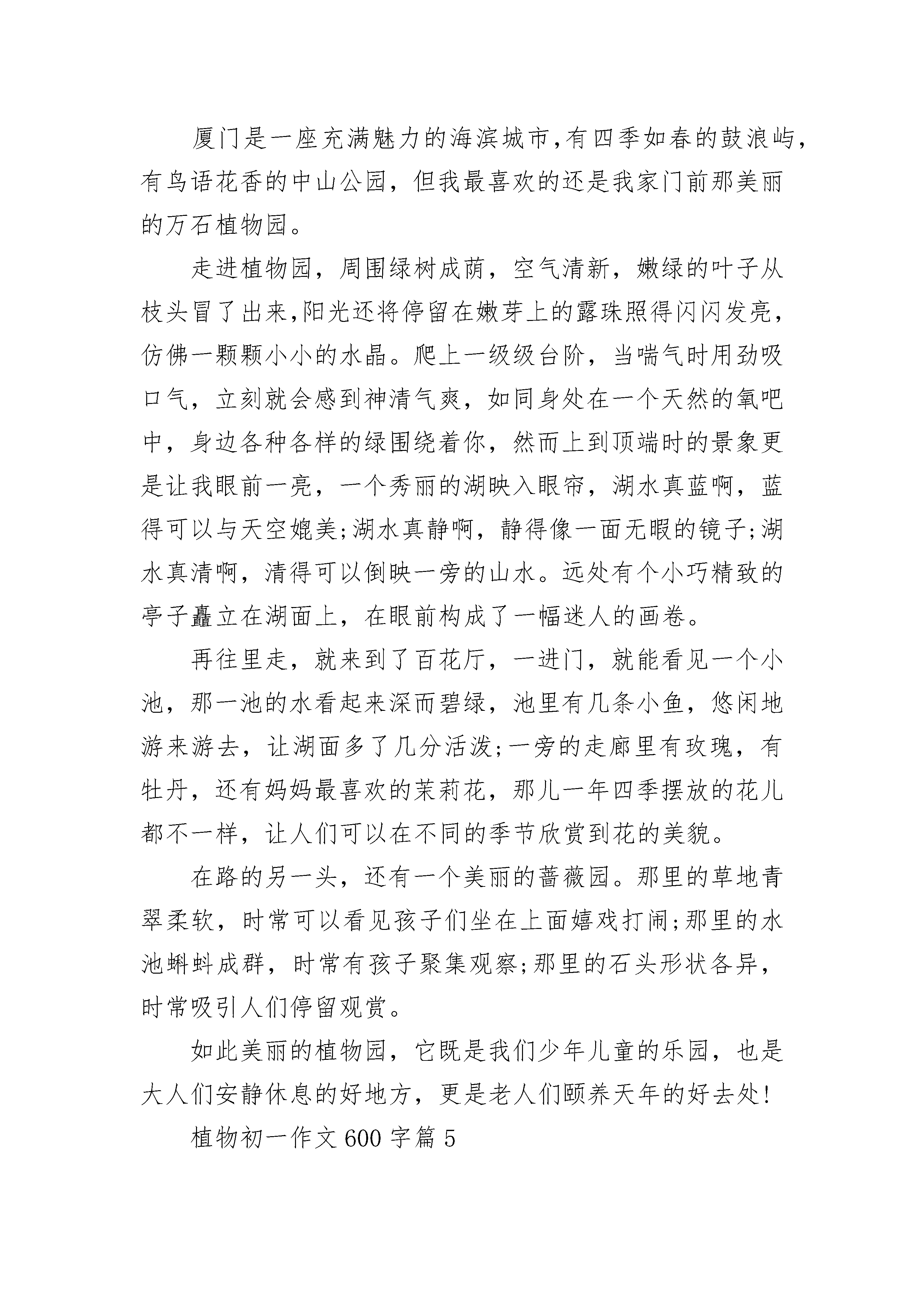 厦门是一座充满魅力的海滨城市,有四季如春的鼓浪屿,有鸟语花香的中山公园，但我最喜欢的还是我家门前那美丽的万石植物园。

走进植物园，周围绿树成荫，空气清新，嫩绿的叶子从枝头冒了出来,阳光还将停留在嫩芽上的露珠照得闪闪发亮,仿佛一颗颗小小的水晶。爬上一级级台阶，当喘气时用劲吸口气，立刻就会感到神清气爽，如同身处在一个天然的氧吧中，身边各种各样的绿围绕着你，然而上到顶端时的景象更是让我眼前一亮，一个秀丽的湖映入眼帘，湖水真蓝啊，蓝得可以与天空媲美;湖水真静啊，静得像一面无暇的镜子;湖水真清啊，清得可以倒映一旁的山水。远处有个小巧精致的亭子矗立在湖面上，在眼前构成了一幅迷人的画卷。

再往里走，就来到了百花厅，一进门，就能看见一个小池，那一池的水看起来深而碧绿，池里有几条小鱼，悠闲地游来游去，让湖面多了几分活泼;一旁的走廊里有玫瑰，有牡丹，还有妈妈最喜欢的茉莉花，那儿一年四季摆放的花儿都不一样，让人们可以在不同的季节欣赏到花的美貌。

在路的另一头，还有一个美丽的蔷薇园。那里的草地青翠柔软，时常可以看见孩子们坐在上面嬉戏打闹;那里的水池蝌蚪成群，时常有孩子聚集观察;那里的石头形状各异，时常吸引人们停留观赏。

如此美丽的植物园，它既是我们少年儿童的乐园，也是大人们安静休息的好地方，更是老人们颐养天年的好去处!

植物初一作文600字篇5